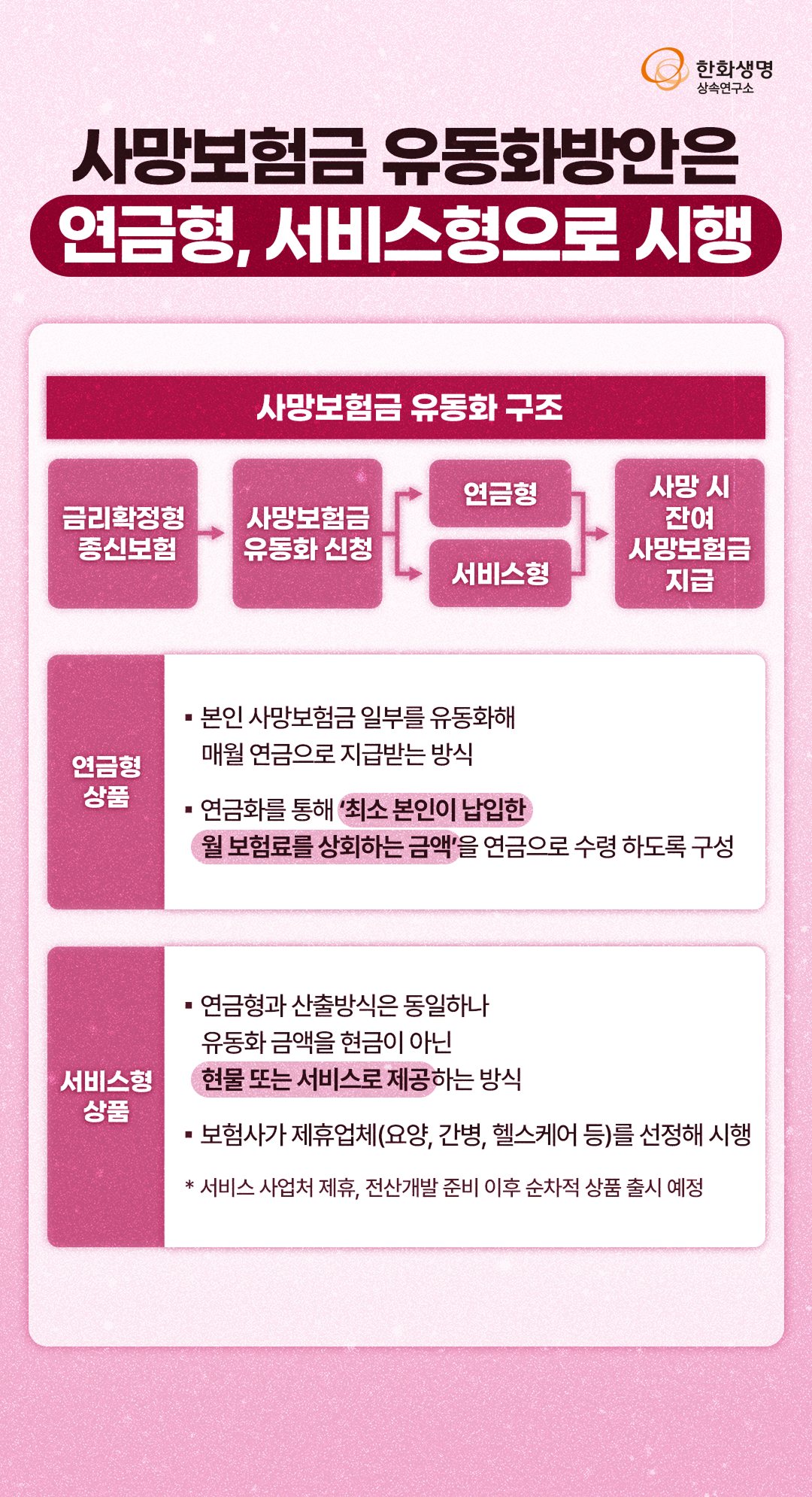 한화생명
상속연구소

사망보험금 유동화방안은
연금형, 서비스형으로 시행

사망보험금 유동화 구조

금리확정형 종신보험

사망보험금 유동화 신청

연금형

서비스형

사망 시 잔여 사망보험금 지급

연금형 상품

▪ 본인 사망보험금 일부를 유동화해 매월 연금으로 지급받는 방식

▪ 연금화를 통해 '최소 본인이 납입한 월 보험료를 상회하는 금액'을 연금으로 수령 하도록 구성

서비스형 상품

▪ 연금형과 산출방식은 동일하나 유동화 금액을 현금이 아닌 현물 또는 서비스로 제공하는 방식

▪ 보험사가 제휴업체(요양, 간병, 헬스케어 등)를 선정해 시행

* 서비스 사업처 제휴, 전산개발 준비 이후 순차적 상품 출시 예정